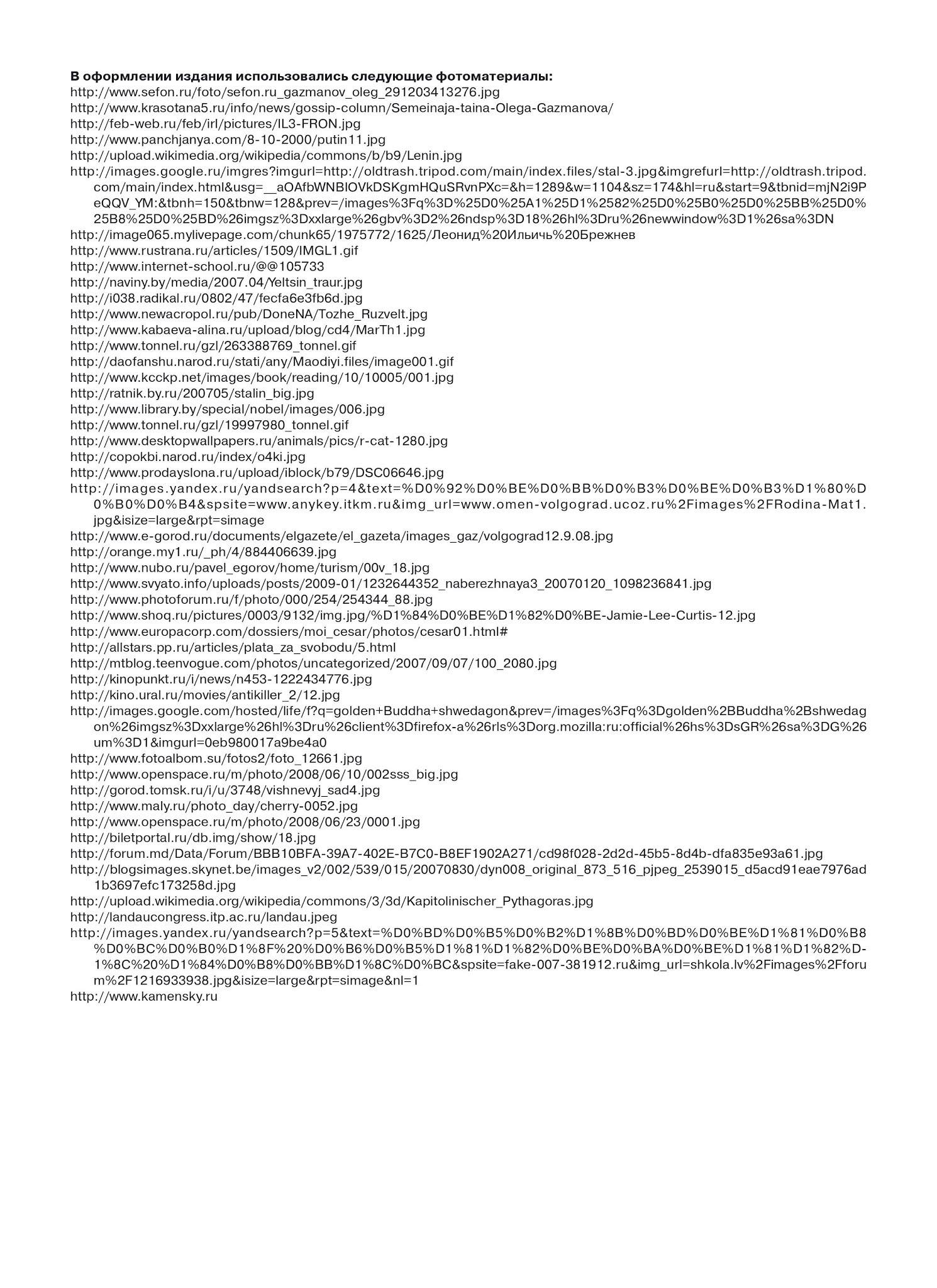 **В оформлении издания использовались следующие фотоматериалы:**
http://www.sefon.ru/foto/sefon.ru_gazmanov_oleg_291203413276.jpg
http://www.krasotana5.ru/info/news/gossip-column/Semeinaja-taina-Olega-Gazmanova/
http://feb-web.ru/feb/irl/pictures/IL3-FRON.jpg
http://www.panchjanya.com/8-10-2000/putin11.jpg
http://upload.wikimedia.org/wikipedia/commons/b/b9/Lenin.jpg
http://images.google.ru/imgres?imgurl=http://oldtrash.tripod.com/main/index.files/stal-3.jpg&imgrefurl=http://oldtrash.tripod.com/main/index.html&usg=__aOAfbWNBlOVkDSKgmHQuSRvnPXc=&h=1289&w=1104&sz=174&hl=ru&start=9&tbnid=mjN2i9PeQQV_YM:&tbnh=150&tbnw=128&prev=/images%3Fq%3D%25D0%25A1%25D1%2582%25D0%25B0%25D0%25BB%25D0%25B8%25D0%25BD%26imgsz%3Dxxlarge%26gbv%3D2%26ndsp%3D18%26hl%3Dru%26newwindow%3D1%26sa%3DN
http://image065.mylivepage.com/chunk65/1975772/1625/Леонид%20Ильичь%20Брежнев
http://www.rustrana.ru/articles/1509/IMGL1.gif
http://www.internet-school.ru/@@105733
http://naviny.by/media/2007.04/Yeltsin_traur.jpg
http://i038.radikal.ru/0802/47/fecfa6e3fb6d.jpg
http://www.newacropol.ru/pub/DoneNA/Tozhe_Ruzvelt.jpg
http://www.kabaeva-alina.ru/upload/blog/cd4/MarTh1.jpg
http://www.tonnel.ru/gzl/263388769_tonnel.gif
http://daofanshu.narod.ru/stati/any/Maodiyi.files/image001.gif
http://www.kcckp.net/images/book/reading/10/10005/001.jpg
http://ratnik.by.ru/200705/stalin_big.jpg
http://www.library.by/special/nobel/images/006.jpg
http://www.tonnel.ru/gzl/19997980_tonnel.gif
http://www.desktopwallpapers.ru/animals/pics/r-cat-1280.jpg
http://copokbi.narod.ru/index/o4ki.jpg
http://www.prodayslona.ru/upload/iblock/b79/DSC06646.jpg
http://images.yandex.ru/yandsearch?p=4&text=%D0%92%D0%BE%D0%BB%D0%B3%D0%BE%D0%B3%D1%80%D0%B0%D0%B4&spsite=www.anykey.itkm.ru&img_url=www.omen-volgograd.ucoz.ru%2Fimages%2FRodina-Mat1.jpg&isize=large&rpt=simage
http://www.e-gorod.ru/documents/elgazete/el_gazeta/images_gaz/volgograd12.9.08.jpg
http://orange.my1.ru/_ph/4/884406639.jpg
http://www.nubo.ru/pavel_egorov/home/turism/00v_18.jpg
http://www.svyato.info/uploads/posts/2009-01/1232644352_naberezhnaya3_20070120_1098236841.jpg
http://www.photoforum.ru/f/photo/000/254/254344_88.jpg
http://www.shoq.ru/pictures/0003/9132/img.jpg/%D1%84%D0%BE%D1%82%D0%BE-Jamie-Lee-Curtis-12.jpg
http://www.europacorp.com/dossiers/moi_cesar/photos/cesar01.html#
http://allstars.pp.ru/articles/plata_za_svobodu/5.html
http://mtblog.teenvogue.com/photos/uncategorized/2007/09/07/100_2080.jpg
http://kinopunkt.ru/i/news/n453-1222434776.jpg
http://kino.ural.ru/movies/antikiller_2/12.jpg
http://images.google.com/hosted/life/f?q=golden+Buddha+shwedagon&prev=/images%3Fq%3Dgolden%2BBuddha%2Bshwedagon%26imgsz%3Dxxlarge%26hl%3Dru%26client%3Dfirefox-a%26rls%3Dorg.mozilla:ru:official%26hs%3DsGR%26sa%3DG%26um%3D1&imgurl=0eb980017a9be4a0
http://www.fotoalbom.su/fotos2/foto_12661.jpg
http://www.openspace.ru/m/photo/2008/06/10/002sss_big.jpg
http://gorod.tomsk.ru/i/u/3748/vishnevyj_sad4.jpg
http://www.maly.ru/photo_day/cherry-0052.jpg
http://www.openspace.ru/m/photo/2008/06/23/0001.jpg
http://biletportal.ru/db.img/show/18.jpg
http://forum.md/Data/Forum/BBB10BFA-39A7-402E-B7C0-B8EF1902A271/cd98f028-2d2d-45b5-8d4b-dfa835e93a61.jpg
http://blogsimages.skynet.be/images_v2/002/539/015/20070830/dyn008_original_873_516_pjpeg_2539015_d5acd91eae7976ad1b3697efc173258d.jpg
http://upload.wikimedia.org/wikipedia/commons/3/3d/Kapitolinischer_Pythagoras.jpg
http://landaucongress.itp.ac.ru/landau.jpeg
http://images.yandex.ru/yandsearch?p=5&text=%D0%BD%D0%B5%D0%B2%D1%8B%D0%BD%D0%BE%D1%81%D0%B8%D0%BC%D0%B0%D1%8F%20%D0%B6%D0%B5%D1%81%D1%82%D0%BE%D0%BA%D0%BE%D1%81%D1%82%D1%8C%20%D1%84%D0%B8%D0%BB%D1%8C%D0%BC&spsite=fake-007-381912.ru&img_url=shkola.lv%2Fimages%2Fforum%2F1216933938.jpg&isize=large&rpt=simage&nl=1
http://www.kamensky.ru